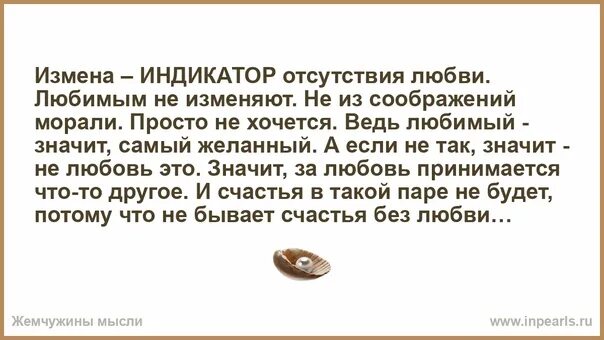 Измена – ИНДИКАТОР отсутствия любви. Любимым не изменяют. Не из соображений морали. Просто не хочется. Ведь любимый - значит, самый желанный. А если не так, значит - не любовь это. Значит, за любовь принимается что-то другое. И счастья в такой паре не будет, потому что не бывает счастья без любви…

Жемчужины мысли

www.inpearls.ru